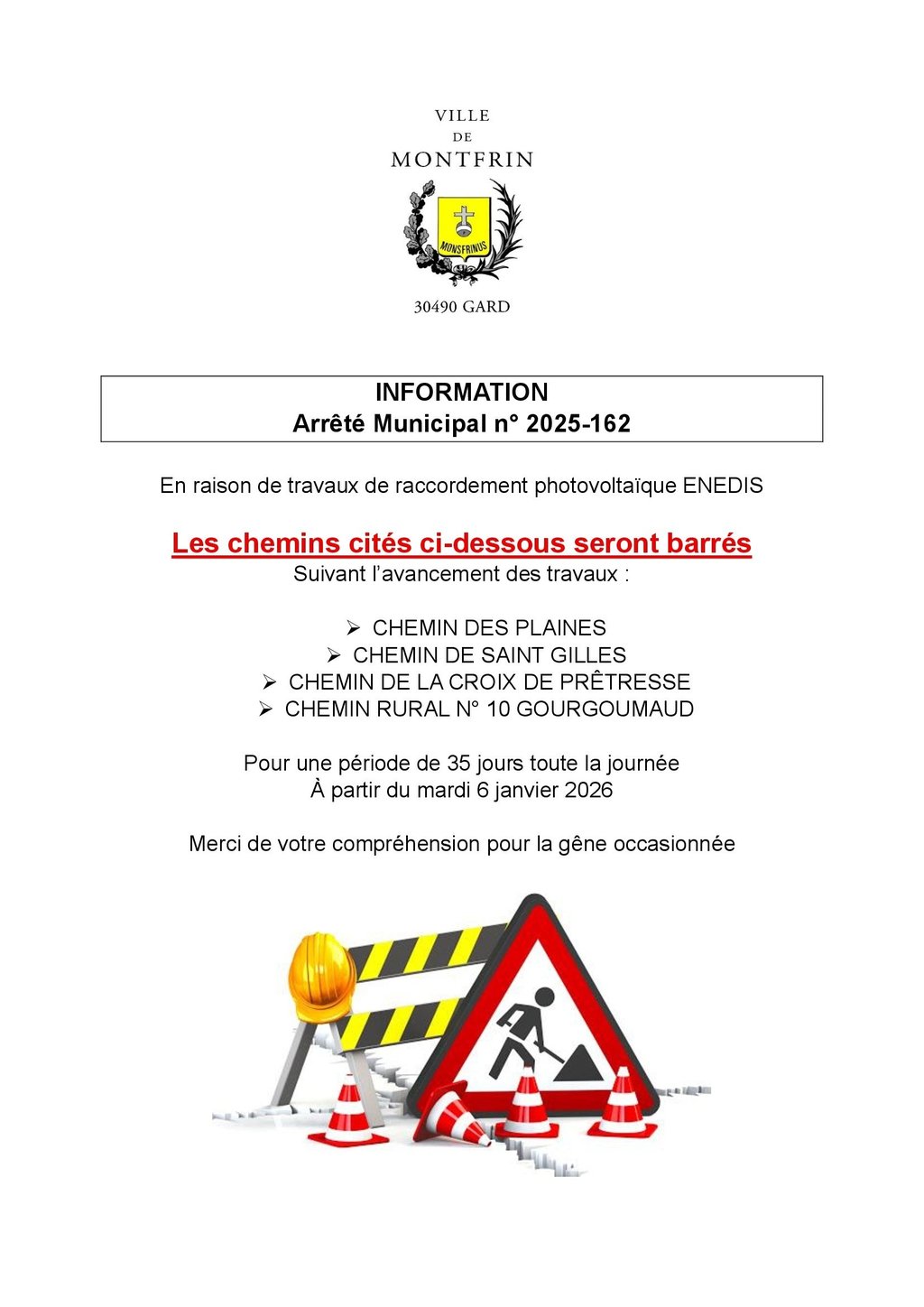 VILLE
DE
MONTFRIN

MONSFRINUS

30490 GARD

INFORMATION
Arrêté Municipal n° 2025-162

En raison de travaux de raccordement photovoltaïque ENEDIS

Les chemins cités ci-dessous seront barrés
Suivant l'avancement des travaux :

➢ CHEMIN DES PLAINES
➢ CHEMIN DE SAINT GILLES
➢ CHEMIN DE LA CROIX DE PRÊTRESSE
➢ CHEMIN RURAL N° 10 GOURGOUMAUD

Pour une période de 35 jours toute la journée
À partir du mardi 6 janvier 2026

Merci de votre compréhension pour la gêne occasionnée